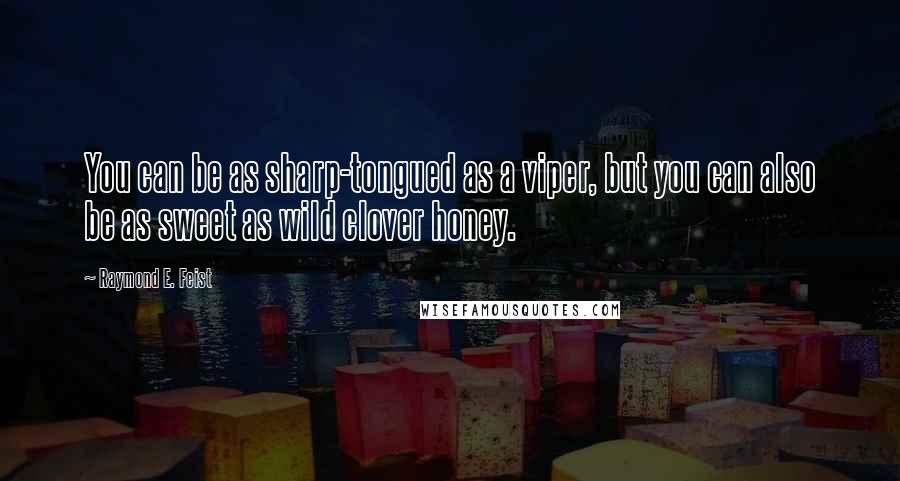 You can be as sharp-tongued as a viper, but you can also be as sweet as wild clover honey.

~ Raymond E. Feist

WISEFAMOUSQUOTES.COM